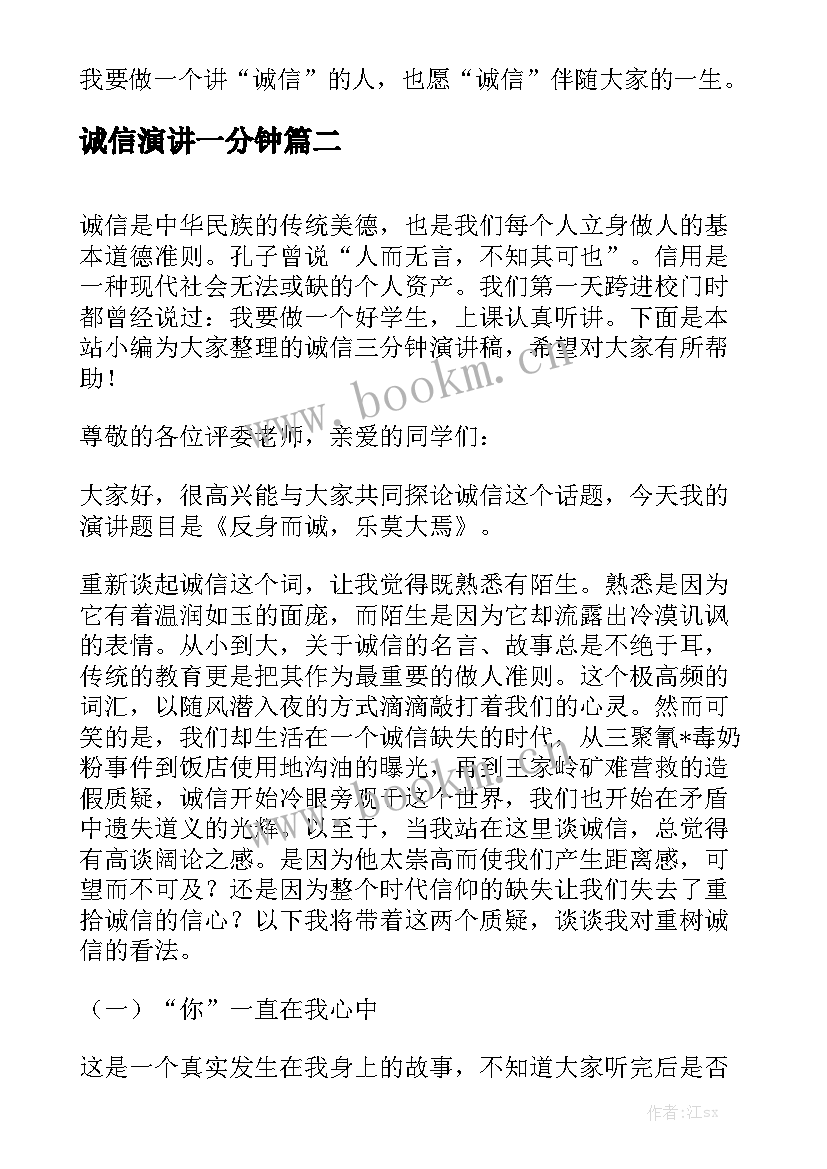 我要做一个讲“诚信”的人，也愿“诚信”伴随大家的一生。

诚信演讲一分钟篇二

诚信是中华民族的传统美德，也是我们每个人立身做人的基本道德准则。孔子曾说“人而无言，不知其可也”。信用是一种现代社会无法或缺的个人资产。我们第一天跨进校门时都曾经说过：我要做一个好学生，上课认真听讲。下面是本站小编为大家整理的诚信三分钟演讲稿，希望对大家有所帮助！

www.bookm.cn

尊敬的各位评委老师，亲爱的同学们：

大家好，很高兴能与大家共同探论诚信这个话题，今天我的演讲题目是《反身而诚，乐莫大焉》。

重新谈起诚信这个词，让我觉得既熟悉有陌生。熟悉是因为它有着温润如玉的面庞，而陌生是因为它却流露出冷漠讥讽的表情。从小到大，关于诚信的名言、故事总是不绝于耳，传统的教育更是把其作为最重要的做人准则。这个极高频的词汇，以随风潜入夜的方式滴滴敲打着我们的心灵。然而可笑的是，我们却生活在一个诚信缺失的时代，从三聚氰*毒奶粉事件到饭店使用地沟油的曝光，再到王家岭矿难营救的造假质疑，诚信开始冷眼旁观于这个世界，我们也开始在矛盾中遗失道义的光辉。以至于，当我站在这里谈诚信，总觉得有高谈阔论之感。是因为他太崇高而使我们产生距离感，可望而不可及？还是因为整个时代信仰的缺失让我们失去了重拾诚信的信心？以下我将带着这两个质疑，谈谈我对重树诚信的看法。

（一）“你”一直在我心中

这是一个真实发生在我身上的故事，不知道大家听完后是否

作者:江sx